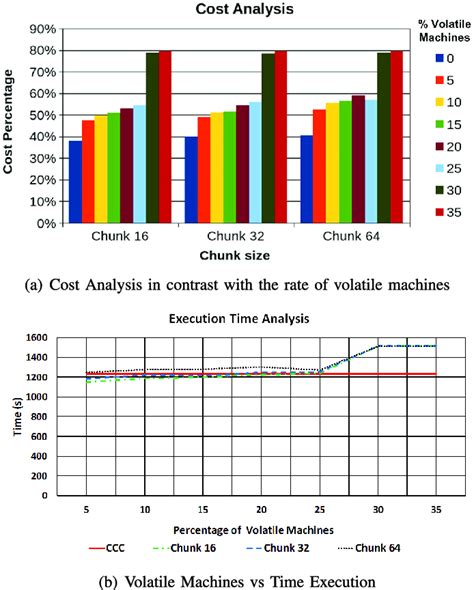 Cost Analysis

% Volatile Machines

0
5
10
15
20
25
30
35

Cost Percentage

90%
80%
70%
60%
50%
40%
30%
20%
10%
0%

Chunk 16
Chunk 32
Chunk 64

Chunk size

(a) Cost Analysis in contrast with the rate of volatile machines

Execution Time Analysis

Time (s)

1600
1400
1200
1000
800
600
400
200
0

5
10
15
20
25
30
35

Percentage of Volatile Machines

CCC
Chunk 16
Chunk 32
Chunk 64

(b) Volatile Machines vs Time Execution